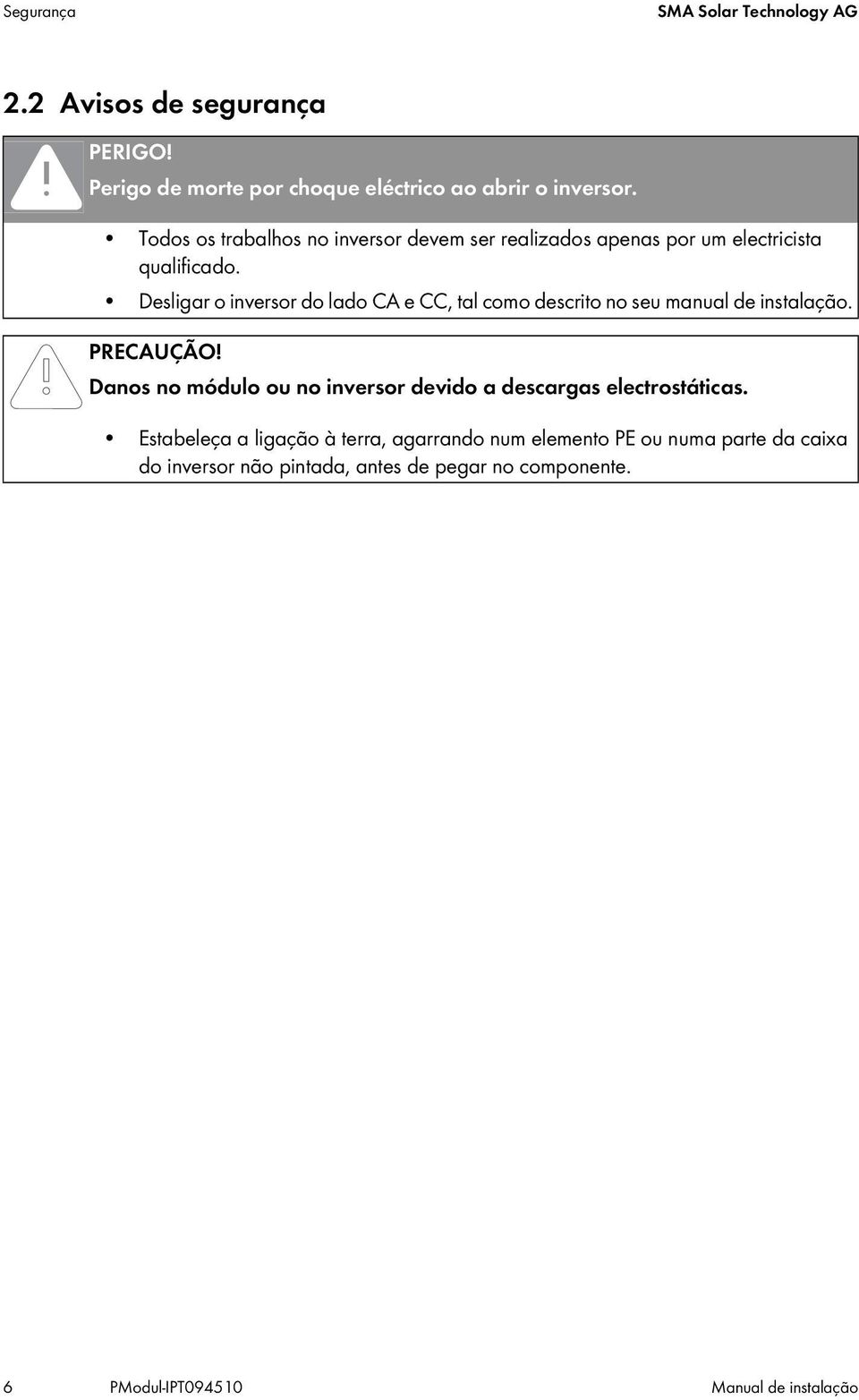 Segurança SMA Solar Technology AG

2.2 Avisos de segurança

PERIGO!
Perigo de morte por choque eléctrico ao abrir o inversor.

• Todos os trabalhos no inversor devem ser realizados apenas por um electricista qualificado.
• Desligar o inversor do lado CA e CC, tal como descrito no seu manual de instalação.

PRECAUÇÃO!
Danos no módulo ou no inversor devido a descargas electrostáticas.

• Estabeleça a ligação à terra, agarrando num elemento PE ou numa parte da caixa do inversor não pintada, antes de pegar no componente.

6 PModul-IPT094510 Manual de instalação